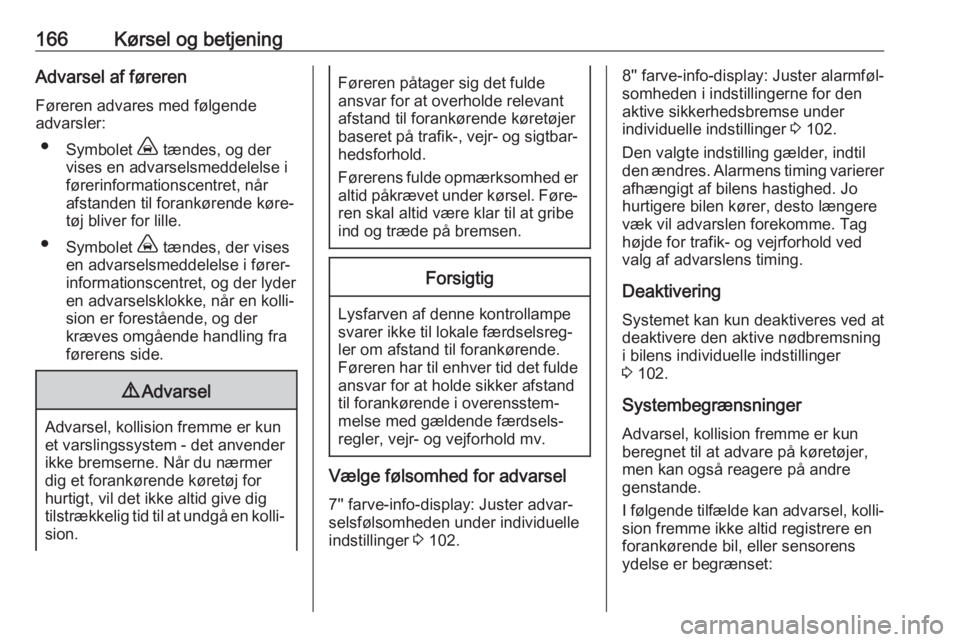 166 Kørsel og betjening

Advarsel af føreren

Føreren advares med følgende advarsler:

• Symbolet tændes, og der vises en advarselsmeddelelse i førerinformationscentret, når afstanden til forankørende køretøj bliver for lille.

• Symbolet tændes, der vises en advarselsmeddelelse i førerinformationscentret, og der lyder en advarselsklokke, når en kollision er forestående, og der kræves omgående handling fra førerens side.

⚠ Advarsel

Advarsel, kollision fremme er kun et varslingssystem - det anvender ikke bremserne. Når du nærmer dig et forankørende køretøj for hurtigt, vil det ikke altid give dig tilstrækkelig tid til at undgå en kollision.

Føreren påtager sig det fulde ansvar for at overholde relevant afstand til forankørende køretøjer baseret på trafik-, vejr- og sigtbarhedsforhold.

Førerens fulde opmærksomhed er altid påkrævet under kørsel. Føreren skal altid være klar til at gribe ind og træde på bremsen.

Forsigtig

Lysfarven af denne kontrollampe svarer ikke til lokale færdselsregler om afstand til forankørende. Føreren har til enhver tid det fulde ansvar for at holde sikker afstand til forankørende i overensstemmelse med gældende færdselsregler, vejr- og vejforhold mv.

Vælge følsomhed for advarsel

7" farve-info-display: Juster advarselsfølsomheden under individuelle indstillinger ⇨ 102.

8" farve-info-display: Juster alarmfølsomheden i indstillingerne for den aktive sikkerhedsbremse under individuelle indstillinger ⇨ 102.

Den valgte indstilling gælder, indtil den ændres. Alarmens timing varierer afhængigt af bilens hastighed. Jo hurtigere bilen kører, desto længere væk vil advarslen forekomme. Tag højde for trafik- og vejrforhold ved valg af advarslens timing.

Deaktivering

Systemet kan kun deaktiveres ved at deaktivere den aktive nødbremsning i bilens individuelle indstillinger ⇨ 102.

Systembegrænsninger

Advarsel, kollision fremme er kun beregnet til at advare på køretøjer, men kan også reagere på andre genstande.

I følgende tilfælde kan advarsel, kollision fremme ikke altid registrere en forankørende bil, eller sensorens ydelse er begrænset:

carmanualsonline.info